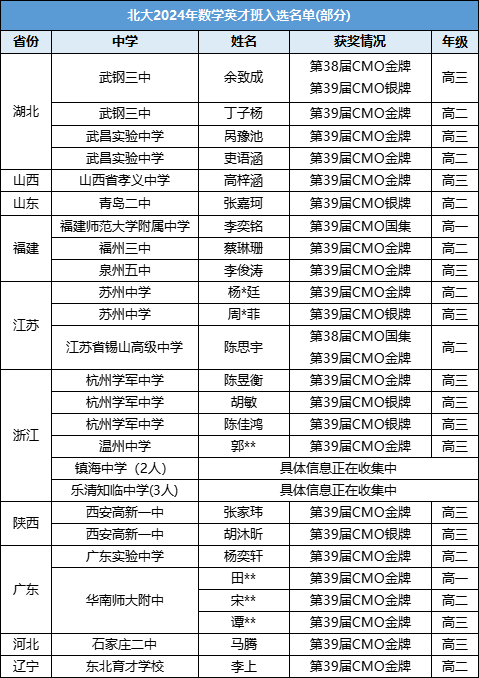 北大2024年数学英才班入选名单(部分)

| 省份 | 中学 | 姓名 | 获奖情况 | 年级 |
|---|---|---|---|---|
| 湖北 | 武钢三中 | 余致成 | 第38届CMO金牌 第39届CMO银牌 | 高三 |
| | 武钢三中 | 丁子杨 | 第39届CMO金牌 | 高二 |
| | 武昌实验中学 | 呙豫池 | 第39届CMO金牌 | 高三 |
| | 武昌实验中学 | 吏语涵 | 第39届CMO金牌 | 高二 |
| 山西 | 山西省孝义中学 | 高梓涵 | 第39届CMO金牌 | 高三 |
| 山东 | 青岛二中 | 张嘉珂 | 第39届CMO银牌 | 高二 |
| 福建 | 福建师范大学附属中学 | 李奕铭 | 第39届CMO国集 | 高一 |
| | 福州三中 | 蔡琳珊 | 第39届CMO金牌 | 高二 |
| | 泉州五中 | 李俊涛 | 第39届CMO金牌 | 高三 |
| 江苏 | 苏州中学 | 杨*廷 | 第39届CMO金牌 | 高二 |
| | 苏州中学 | 周*菲 | 第39届CMO银牌 | 高三 |
| | 江苏省锡山高级中学 | 陈思宇 | 第38届CMO国集 第39届CMO金牌 | 高二 |
| 浙江 | 杭州学军中学 | 陈昱衡 | 第39届CMO金牌 | 高三 |
| | 杭州学军中学 | 胡敏 | 第39届CMO银牌 | 高三 |
| | 杭州学军中学 | 陈佳鸿 | 第39届CMO银牌 | 高三 |
| | 温州中学 | 郭** | 第39届CMO金牌 | 高三 |
| | 镇海中学（2人） | 具体信息正在收集中 | | |
| | 乐清知临中学(3人) | 具体信息正在收集中 | | |
| 陕西 | 西安高新一中 | 张家玮 | 第39届CMO金牌 | 高三 |
| | 西安高新一中 | 胡沐昕 | 第39届CMO银牌 | 高三 |
| 广东 | 广东实验中学 | 杨奕轩 | 第39届CMO金牌 | 高二 |
| | 华南师大附中 | 田** | 第39届CMO金牌 | 高一 |
| | | 宋** | 第39届CMO金牌 | 高二 |
| | | 谭** | 第39届CMO金牌 | 高三 |
| 河北 | 石家庄二中 | 马腾 | 第39届CMO金牌 | 高三 |
| 辽宁 | 东北育才学校 | 李上 | 第39届CMO金牌 | 高二 |